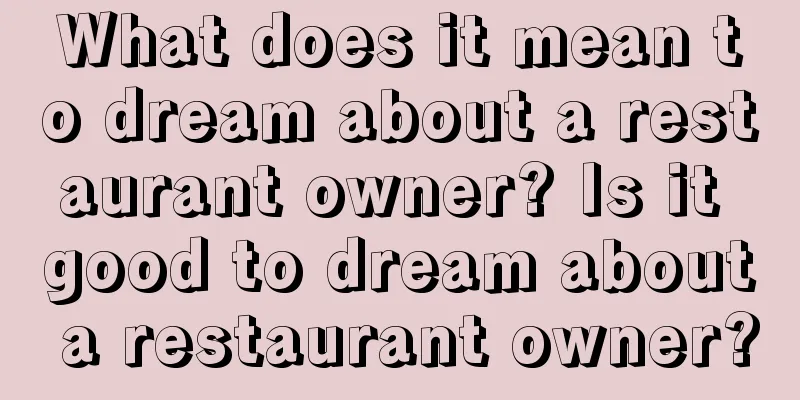 What does it mean to dream about a restaurant owner? Is it good to dream about a restaurant owner?